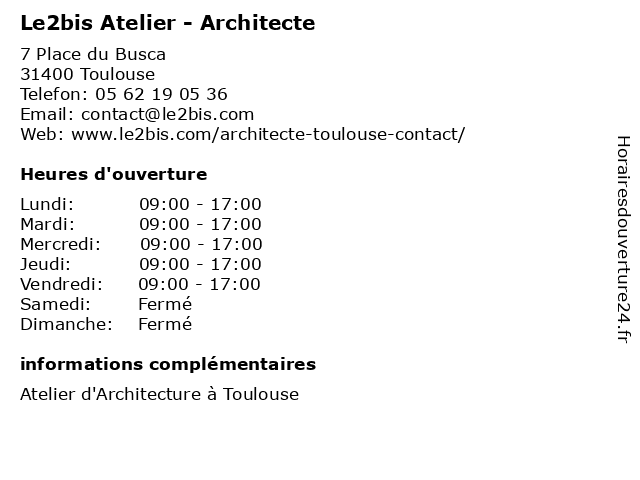 Le2bis Atelier - Architecte

7 Place du Busca
31400 Toulouse
Telefon: 05 62 19 05 36
Email: contact@le2bis.com
Web: www.le2bis.com/architecte-toulouse-contact/

Heures d'ouverture

| | |
|---|---|
| Lundi: | 09:00 - 17:00 |
| Mardi: | 09:00 - 17:00 |
| Mercredi: | 09:00 - 17:00 |
| Jeudi: | 09:00 - 17:00 |
| Vendredi: | 09:00 - 17:00 |
| Samedi: | Fermé |
| Dimanche: | Fermé |

informations complémentaires

Atelier d'Architecture à Toulouse

Horairesdouverture24.fr